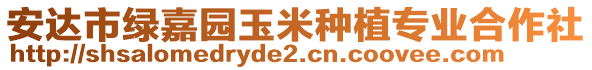 安达市绿嘉园玉米种植专业合作社
http://shsalomedryde2.cn.coovee.com